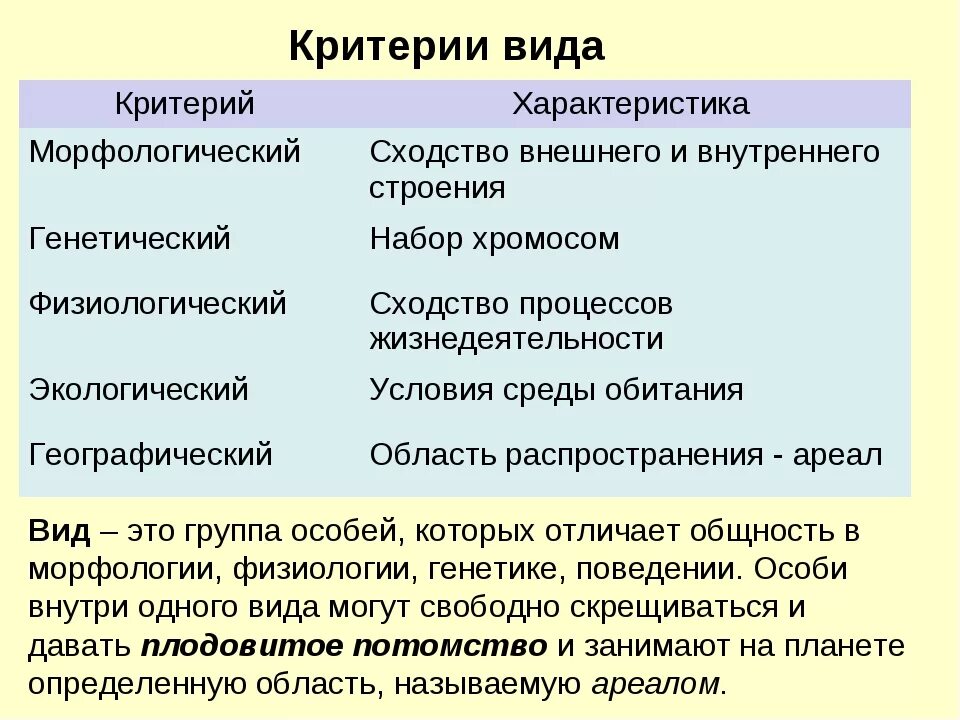 Критерии вида

| Критерий | Характеристика |
|---|---|
| Морфологический | Сходство внешнего и внутреннего строения |
| Генетический | Набор хромосом |
| Физиологический | Сходство процессов жизнедеятельности |
| Экологический | Условия среды обитания |
| Географический | Область распространения - ареал |

Вид – это группа особей, которых отличает общность в морфологии, физиологии, генетике, поведении. Особи внутри одного вида могут свободно скрещиваться и давать плодовитое потомство и занимают на планете определенную область, называемую ареалом.